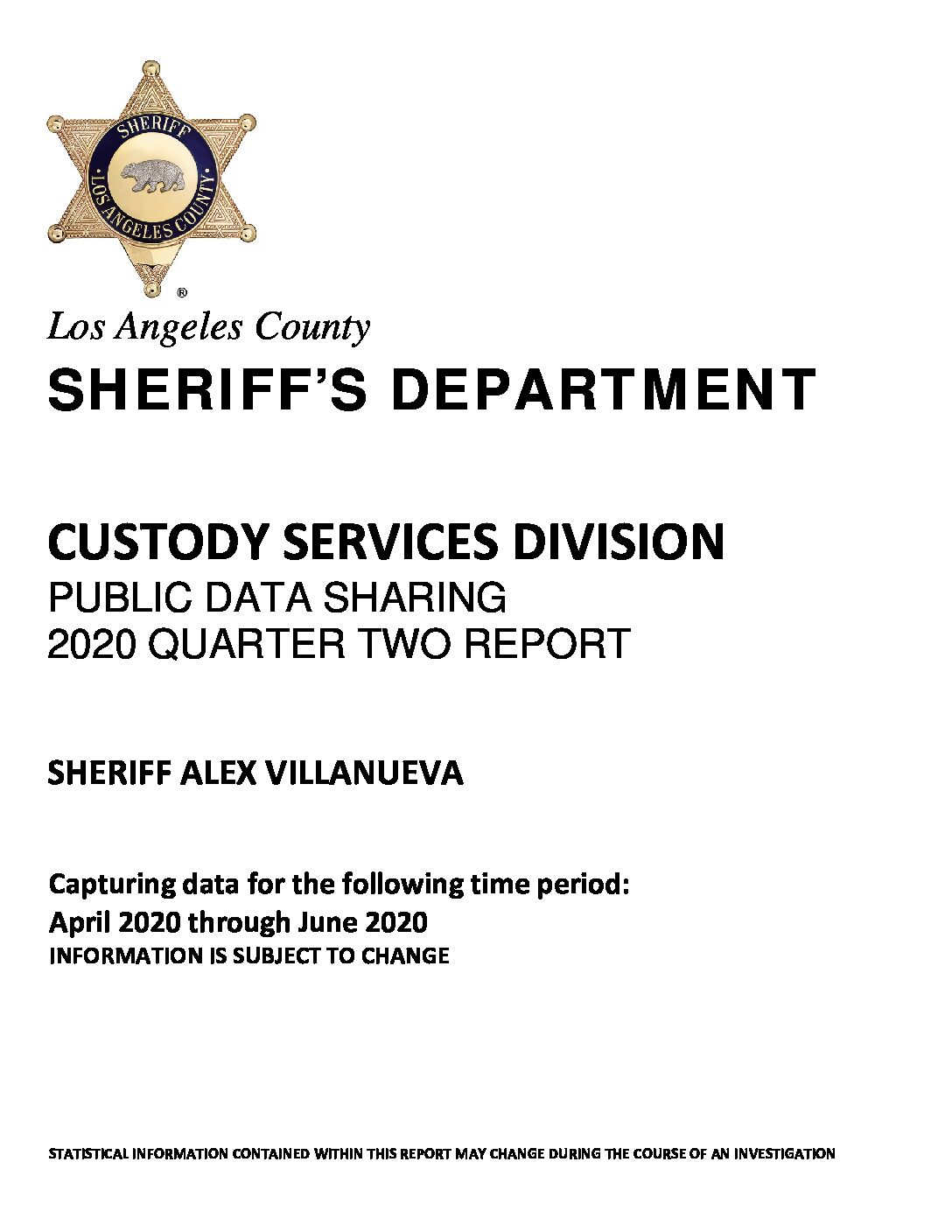 SHERIFF
LOS ANGELES COUNTY
®

Los Angeles County
SHERIFF'S DEPARTMENT

CUSTODY SERVICES DIVISION
PUBLIC DATA SHARING
2020 QUARTER TWO REPORT

SHERIFF ALEX VILLANUEVA

Capturing data for the following time period:
April 2020 through June 2020
INFORMATION IS SUBJECT TO CHANGE

STATISTICAL INFORMATION CONTAINED WITHIN THIS REPORT MAY CHANGE DURING THE COURSE OF AN INVESTIGATION